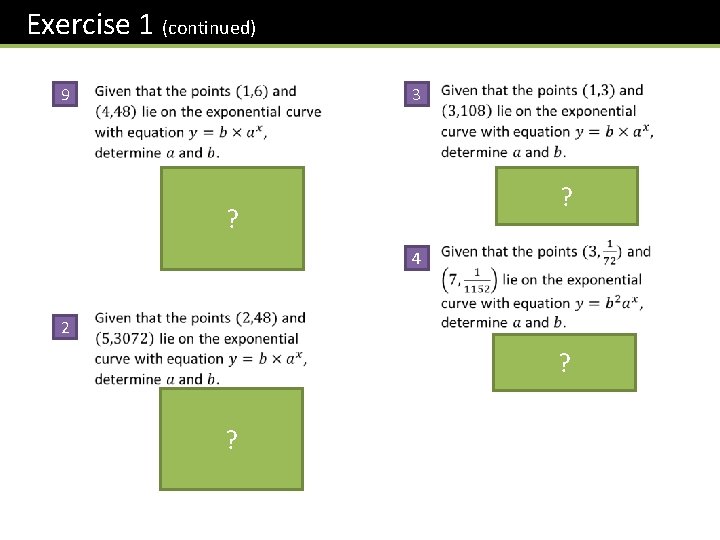 Exercise 1 (continued)

9

Given that the points $(1,6)$ and $(4,48)$ lie on the exponential curve with equation $y = b \times a^x$, determine $a$ and $b$.

?

2

Given that the points $(2,48)$ and $(5,3072)$ lie on the exponential curve with equation $y = b \times a^x$, determine $a$ and $b$.

?

3

Given that the points $(1,3)$ and $(3,108)$ lie on the exponential curve with equation $y = b \times a^x$, determine $a$ and $b$.

?

4

Given that the points $(3, \frac{1}{72})$ and $\left(7, \frac{1}{1152}\right)$ lie on the exponential curve with equation $y = b^2 a^x$, determine $a$ and $b$.

?